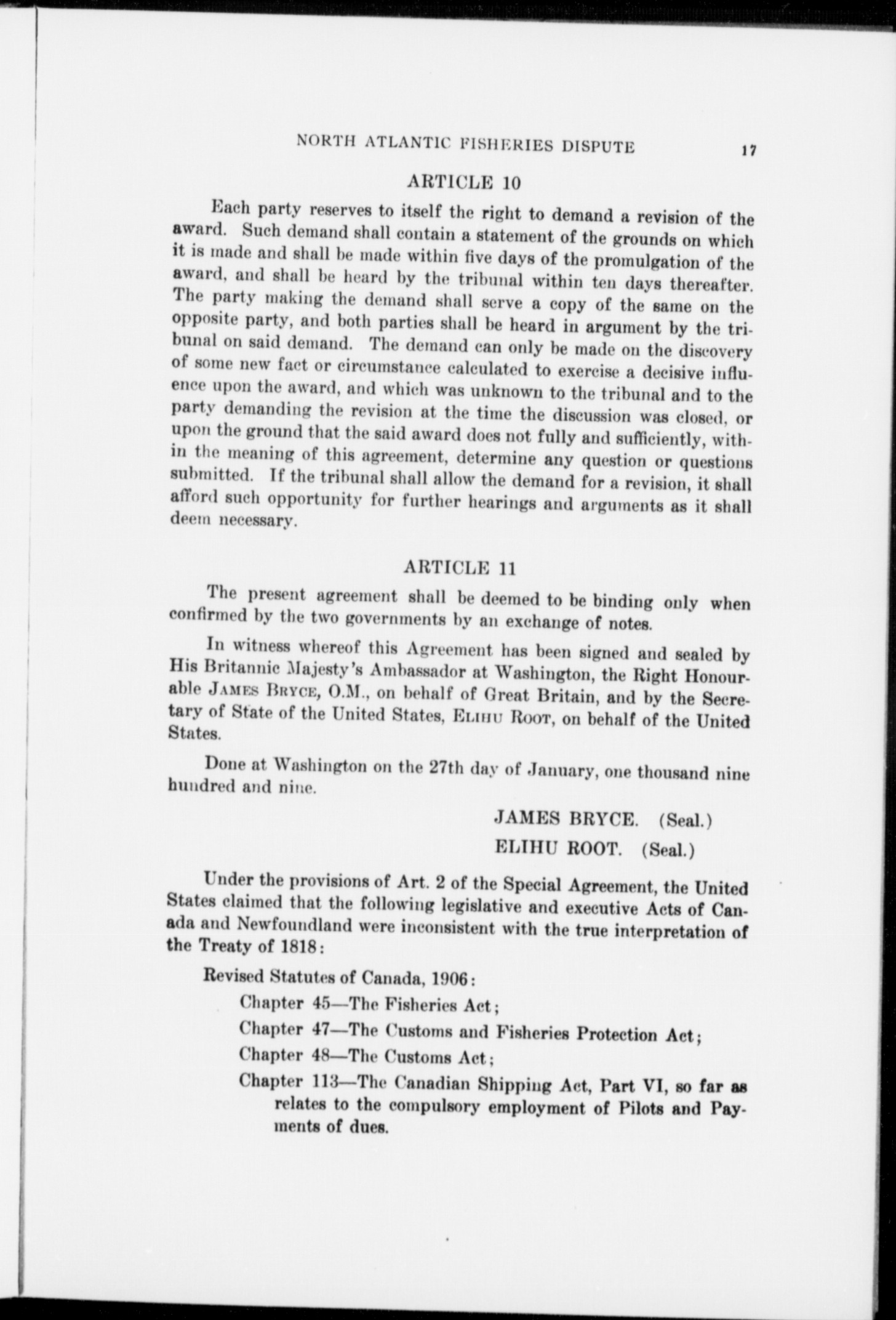 NORTH ATLANTIC FISHERIES DISPUTE 17

ARTICLE 10

Each party reserves to itself the right to demand a revision of the award. Such demand shall contain a statement of the grounds on which it is made and shall be made within five days of the promulgation of the award, and shall be heard by the tribunal within ten days thereafter. The party making the demand shall serve a copy of the same on the opposite party, and both parties shall be heard in argument by the tribunal on said demand. The demand can only be made on the discovery of some new fact or circumstance calculated to exercise a decisive influence upon the award, and which was unknown to the tribunal and to the party demanding the revision at the time the discussion was closed, or upon the ground that the said award does not fully and sufficiently, within the meaning of this agreement, determine any question or questions submitted. If the tribunal shall allow the demand for a revision, it shall afford such opportunity for further hearings and arguments as it shall deem necessary.

ARTICLE 11

The present agreement shall be deemed to be binding only when confirmed by the two governments by an exchange of notes.

In witness whereof this Agreement has been signed and sealed by His Britannic Majesty's Ambassador at Washington, the Right Honourable JAMES BRYCE, O.M., on behalf of Great Britain, and by the Secretary of State of the United States, ELIHU ROOT, on behalf of the United States.

Done at Washington on the 27th day of January, one thousand nine hundred and nine.

JAMES BRYCE. (Seal.)

ELIHU ROOT. (Seal.)

Under the provisions of Art. 2 of the Special Agreement, the United States claimed that the following legislative and executive Acts of Canada and Newfoundland were inconsistent with the true interpretation of the Treaty of 1818:

Revised Statutes of Canada, 1906:

Chapter 45—The Fisheries Act;

Chapter 47—The Customs and Fisheries Protection Act;

Chapter 48—The Customs Act;

Chapter 113—The Canadian Shipping Act, Part VI, so far as relates to the compulsory employment of Pilots and Payments of dues.